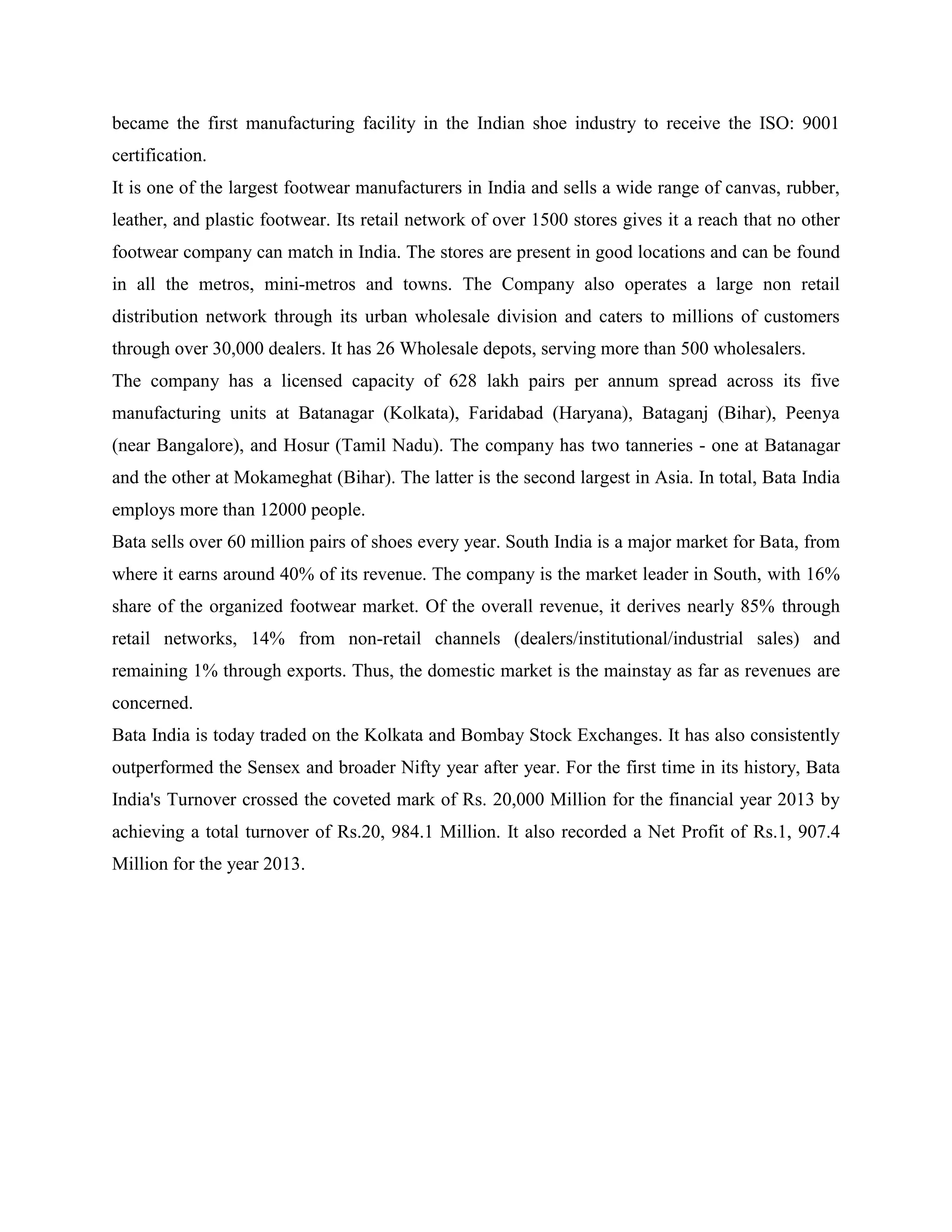 became the first manufacturing facility in the Indian shoe industry to receive the ISO: 9001 certification.

It is one of the largest footwear manufacturers in India and sells a wide range of canvas, rubber, leather, and plastic footwear. Its retail network of over 1500 stores gives it a reach that no other footwear company can match in India. The stores are present in good locations and can be found in all the metros, mini-metros and towns. The Company also operates a large non retail distribution network through its urban wholesale division and caters to millions of customers through over 30,000 dealers. It has 26 Wholesale depots, serving more than 500 wholesalers.

The company has a licensed capacity of 628 lakh pairs per annum spread across its five manufacturing units at Batanagar (Kolkata), Faridabad (Haryana), Bataganj (Bihar), Peenya (near Bangalore), and Hosur (Tamil Nadu). The company has two tanneries - one at Batanagar and the other at Mokameghat (Bihar). The latter is the second largest in Asia. In total, Bata India employs more than 12000 people.

Bata sells over 60 million pairs of shoes every year. South India is a major market for Bata, from where it earns around 40% of its revenue. The company is the market leader in South, with 16% share of the organized footwear market. Of the overall revenue, it derives nearly 85% through retail networks, 14% from non-retail channels (dealers/institutional/industrial sales) and remaining 1% through exports. Thus, the domestic market is the mainstay as far as revenues are concerned.

Bata India is today traded on the Kolkata and Bombay Stock Exchanges. It has also consistently outperformed the Sensex and broader Nifty year after year. For the first time in its history, Bata India's Turnover crossed the coveted mark of Rs. 20,000 Million for the financial year 2013 by achieving a total turnover of Rs.20, 984.1 Million. It also recorded a Net Profit of Rs.1, 907.4 Million for the year 2013.